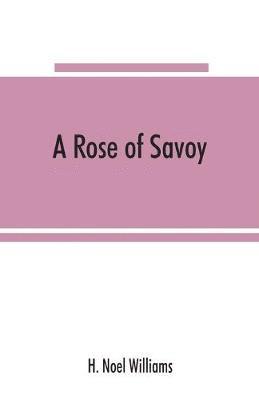 A Rose of Savoy

H. Noel Williams